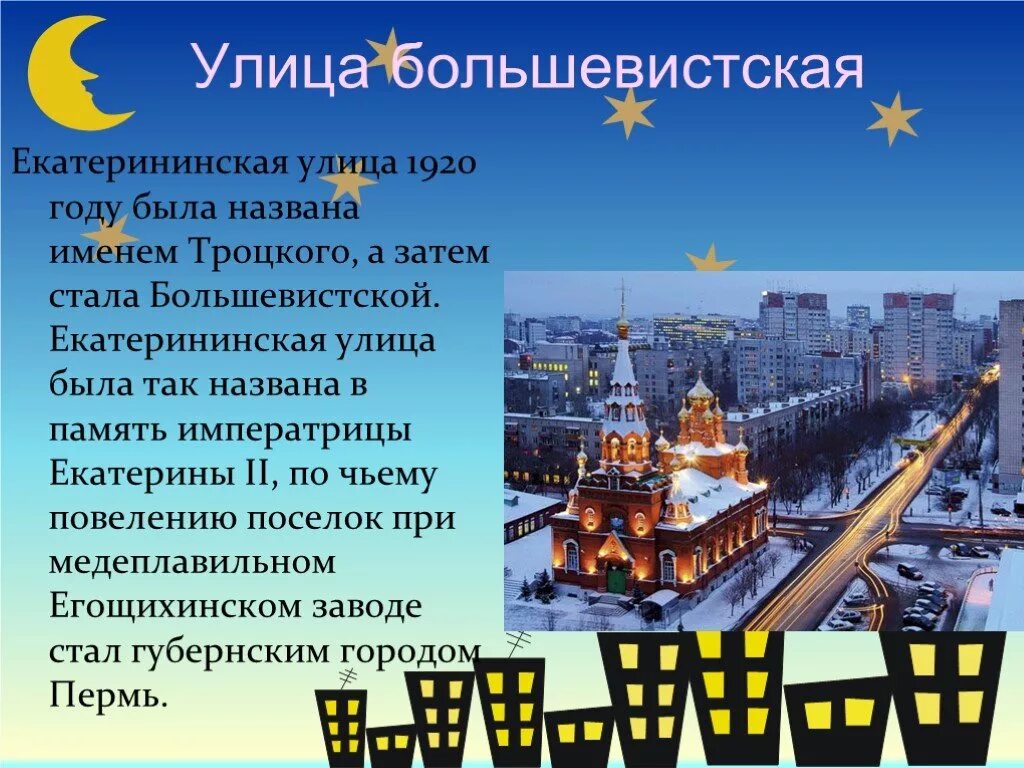 Улица большевистская

Екатерининская улица 1920 году была названа именем Троцкого, а затем стала Большевистской. Екатерининская улица была так названа в память императрицы Екатерины II, по чьему повелению поселок при медеплавильном Егощихинском заводе стал губернским городом Пермь.